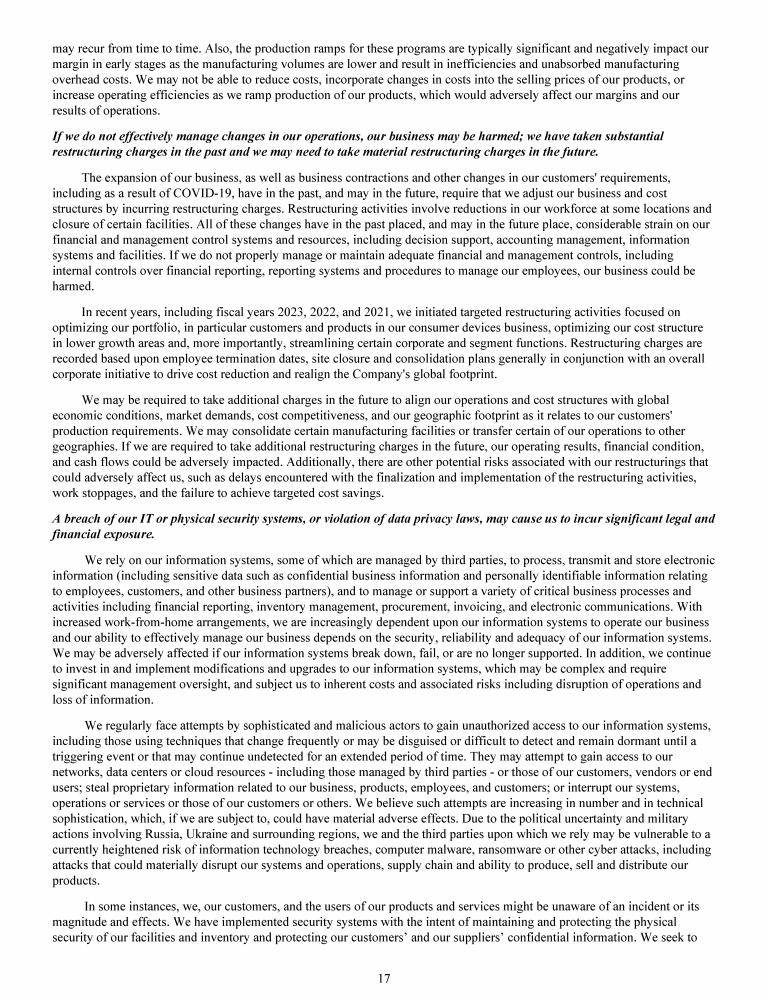 may recur from time to time. Also, the production ramps for these programs are typically significant and negatively impact our margin in early stages as the manufacturing volumes are lower and result in inefficiencies and unabsorbed manufacturing overhead costs. We may not be able to reduce costs, incorporate changes in costs into the selling prices of our products, or increase operating efficiencies as we ramp production of our products, which would adversely affect our margins and our results of operations.

If we do not effectively manage changes in our operations, our business may be harmed; we have taken substantial restructuring charges in the past and we may need to take material restructuring charges in the future.

The expansion of our business, as well as business contractions and other changes in our customers' requirements, including as a result of COVID-19, have in the past, and may in the future, require that we adjust our business and cost structures by incurring restructuring charges. Restructuring activities involve reductions in our workforce at some locations and closure of certain facilities. All of these changes have in the past placed, and may in the future place, considerable strain on our financial and management control systems and resources, including decision support, accounting management, information systems and facilities. If we do not properly manage or maintain adequate financial and management controls, including internal controls over financial reporting, reporting systems and procedures to manage our employees, our business could be harmed.

In recent years, including fiscal years 2023, 2022, and 2021, we initiated targeted restructuring activities focused on optimizing our portfolio, in particular customers and products in our consumer devices business, optimizing our cost structure in lower growth areas and, more importantly, streamlining certain corporate and segment functions. Restructuring charges are recorded based upon employee termination dates, site closure and consolidation plans generally in conjunction with an overall corporate initiative to drive cost reduction and realign the Company's global footprint.

We may be required to take additional charges in the future to align our operations and cost structures with global economic conditions, market demands, cost competitiveness, and our geographic footprint as it relates to our customers' production requirements. We may consolidate certain manufacturing facilities or transfer certain of our operations to other geographies. If we are required to take additional restructuring charges in the future, our operating results, financial condition, and cash flows could be adversely impacted. Additionally, there are other potential risks associated with our restructurings that could adversely affect us, such as delays encountered with the finalization and implementation of the restructuring activities, work stoppages, and the failure to achieve targeted cost savings.

A breach of our IT or physical security systems, or violation of data privacy laws, may cause us to incur significant legal and financial exposure.

We rely on our information systems, some of which are managed by third parties, to process, transmit and store electronic information (including sensitive data such as confidential business information and personally identifiable information relating to employees, customers, and other business partners), and to manage or support a variety of critical business processes and activities including financial reporting, inventory management, procurement, invoicing, and electronic communications. With increased work-from-home arrangements, we are increasingly dependent upon our information systems to operate our business and our ability to effectively manage our business depends on the security, reliability and adequacy of our information systems. We may be adversely affected if our information systems break down, fail, or are no longer supported. In addition, we continue to invest in and implement modifications and upgrades to our information systems, which may be complex and require significant management oversight, and subject us to inherent costs and associated risks including disruption of operations and loss of information.

We regularly face attempts by sophisticated and malicious actors to gain unauthorized access to our information systems, including those using techniques that change frequently or may be disguised or difficult to detect and remain dormant until a triggering event or that may continue undetected for an extended period of time. They may attempt to gain access to our networks, data centers or cloud resources - including those managed by third parties - or those of our customers, vendors or end users; steal proprietary information related to our business, products, employees, and customers; or interrupt our systems, operations or services or those of our customers or others. We believe such attempts are increasing in number and in technical sophistication, which, if we are subject to, could have material adverse effects. Due to the political uncertainty and military actions involving Russia, Ukraine and surrounding regions, we and the third parties upon which we rely may be vulnerable to a currently heightened risk of information technology breaches, computer malware, ransomware or other cyber attacks, including attacks that could materially disrupt our systems and operations, supply chain and ability to produce, sell and distribute our products.

In some instances, we, our customers, and the users of our products and services might be unaware of an incident or its magnitude and effects. We have implemented security systems with the intent of maintaining and protecting the physical security of our facilities and inventory and protecting our customers' and our suppliers' confidential information. We seek to

17